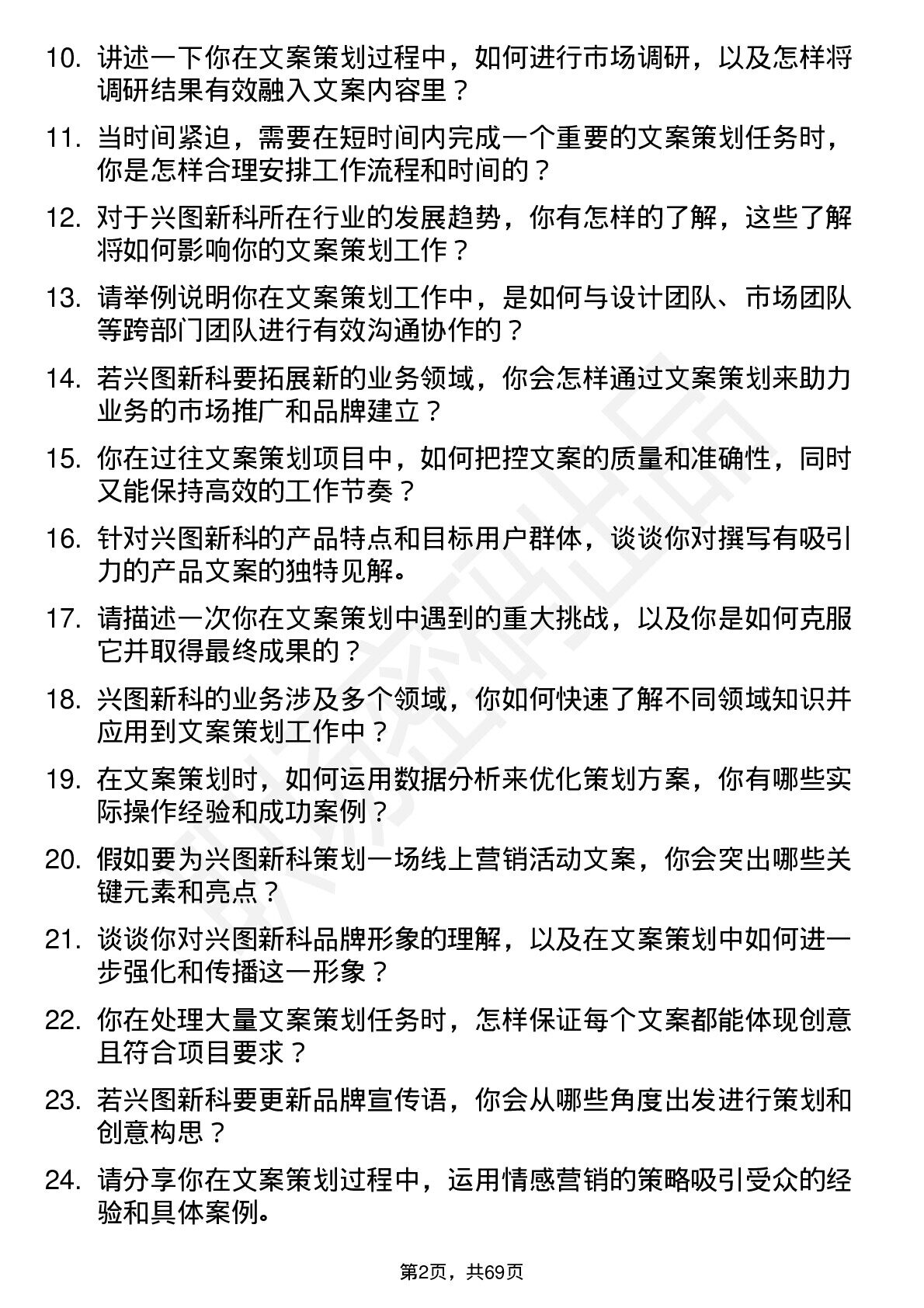 10. 讲述一下你在文案策划过程中，如何进行市场调研，以及怎样将调研结果有效融入文案内容里？

11. 当时间紧迫，需要在短时间内完成一个重要的文案策划任务时，你是怎样合理安排工作流程和时间的？

12. 对于兴图新科所在行业的发展趋势，你有怎样的了解，这些了解将如何影响你的文案策划工作？

13. 请举例说明你在文案策划工作中，是如何与设计团队、市场团队等跨部门团队进行有效沟通协作的？

14. 若兴图新科要拓展新的业务领域，你会怎样通过文案策划来助力业务的市场推广和品牌建立？

15. 你在过往文案策划项目中，如何把控文案的质量和准确性，同时又能保持高效的工作节奏？

16. 针对兴图新科的产品特点和目标用户群体，谈谈你对撰写有吸引力的产品文案的独特见解。

17. 请描述一次你在文案策划中遇到的重大挑战，以及你是如何克服它并取得最终成果的？

18. 兴图新科的业务涉及多个领域，你如何快速了解不同领域知识并应用到文案策划工作中？

19. 在文案策划时，如何运用数据分析来优化策划方案，你有哪些实际操作经验和成功案例？

20. 假如要为兴图新科策划一场线上营销活动文案，你会突出哪些关键元素和亮点？

21. 谈谈你对兴图新科品牌形象的理解，以及在文案策划中如何进一步强化和传播这一形象？

22. 你在处理大量文案策划任务时，怎样保证每个文案都能体现创意且符合项目要求？

23. 若兴图新科要更新品牌宣传语，你会从哪些角度出发进行策划和创意构思？

24. 请分享你在文案策划过程中，运用情感营销的策略吸引受众的经验和具体案例。

第2页，共69页